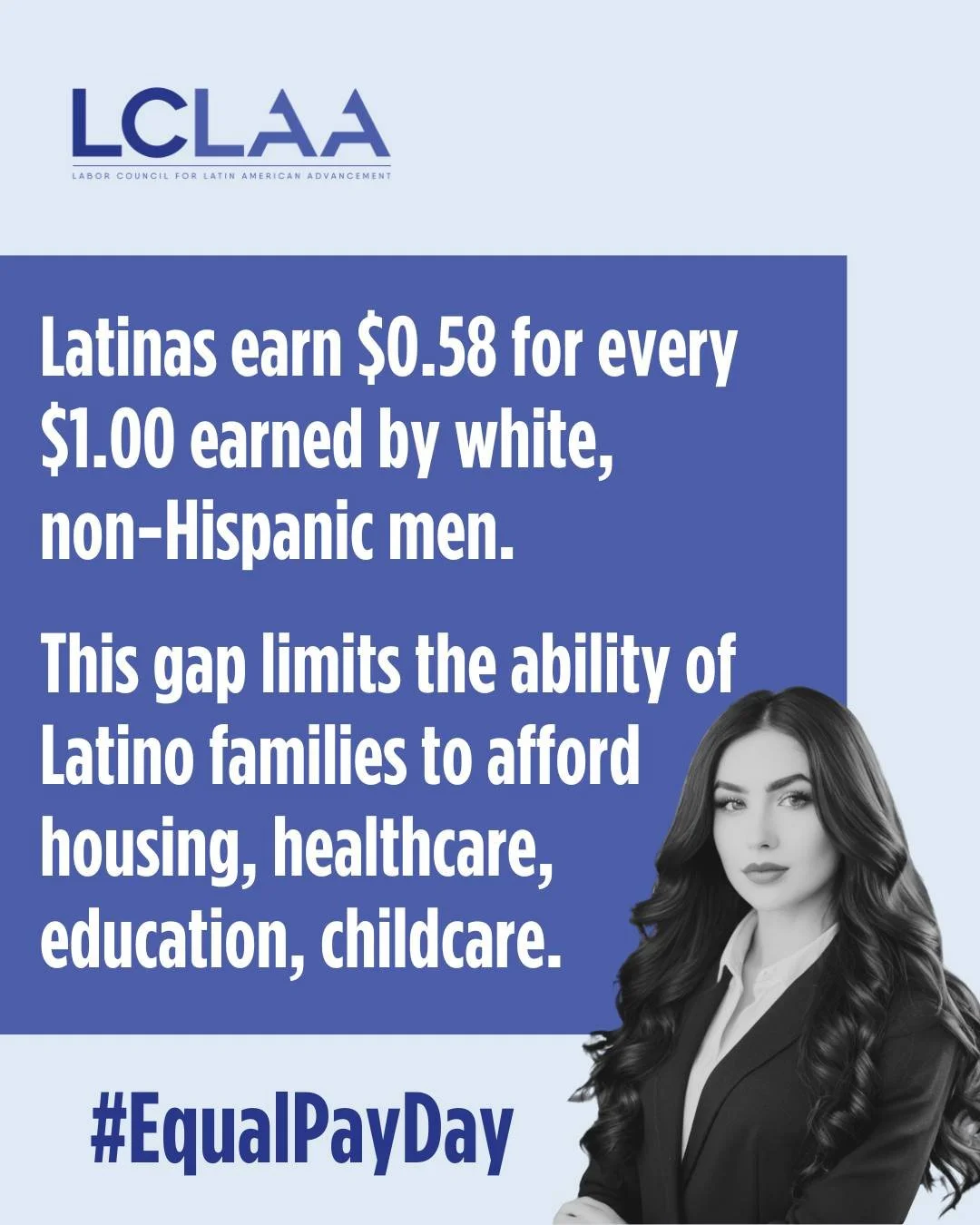 LCLAA
LABOR COUNCIL FOR LATIN AMERICAN ADVANCEMENT

Latinas earn \$0.58 for every \$1.00 earned by white, non-Hispanic men.

This gap limits the ability of Latino families to afford housing, healthcare, education, childcare.

#EqualPayDay